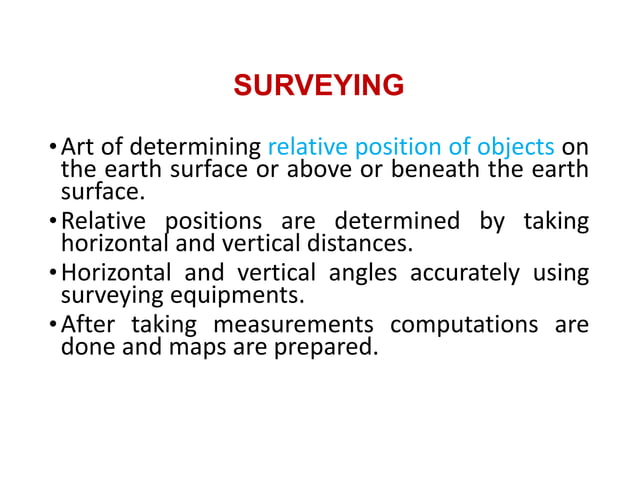 SURVEYING

• Art of determining relative position of objects on the earth surface or above or beneath the earth surface.
• Relative positions are determined by taking horizontal and vertical distances.
• Horizontal and vertical angles accurately using surveying equipments.
• After taking measurements computations are done and maps are prepared.